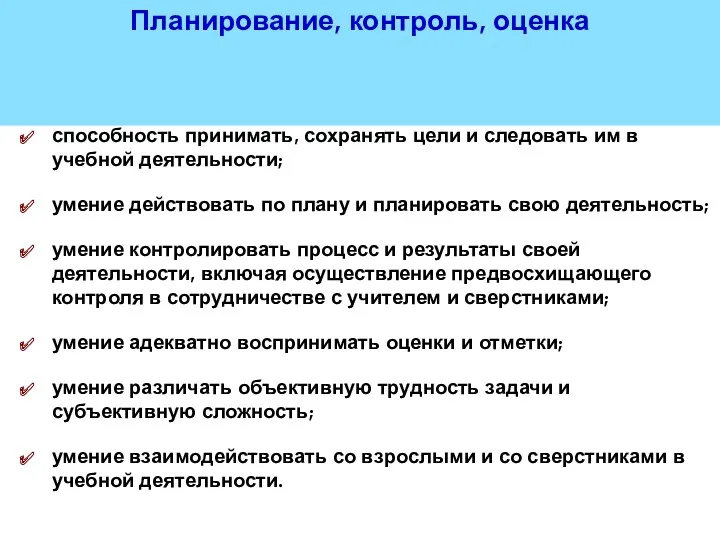 Планирование, контроль, оценка

способность принимать, сохранять цели и следовать им в учебной деятельности;

умение действовать по плану и планировать свою деятельность;

умение контролировать процесс и результаты своей деятельности, включая осуществление предвосхищающего контроля в сотрудничестве с учителем и сверстниками;

умение адекватно воспринимать оценки и отметки;

умение различать объективную трудность задачи и субъективную сложность;

умение взаимодействовать со взрослыми и со сверстниками в учебной деятельности.